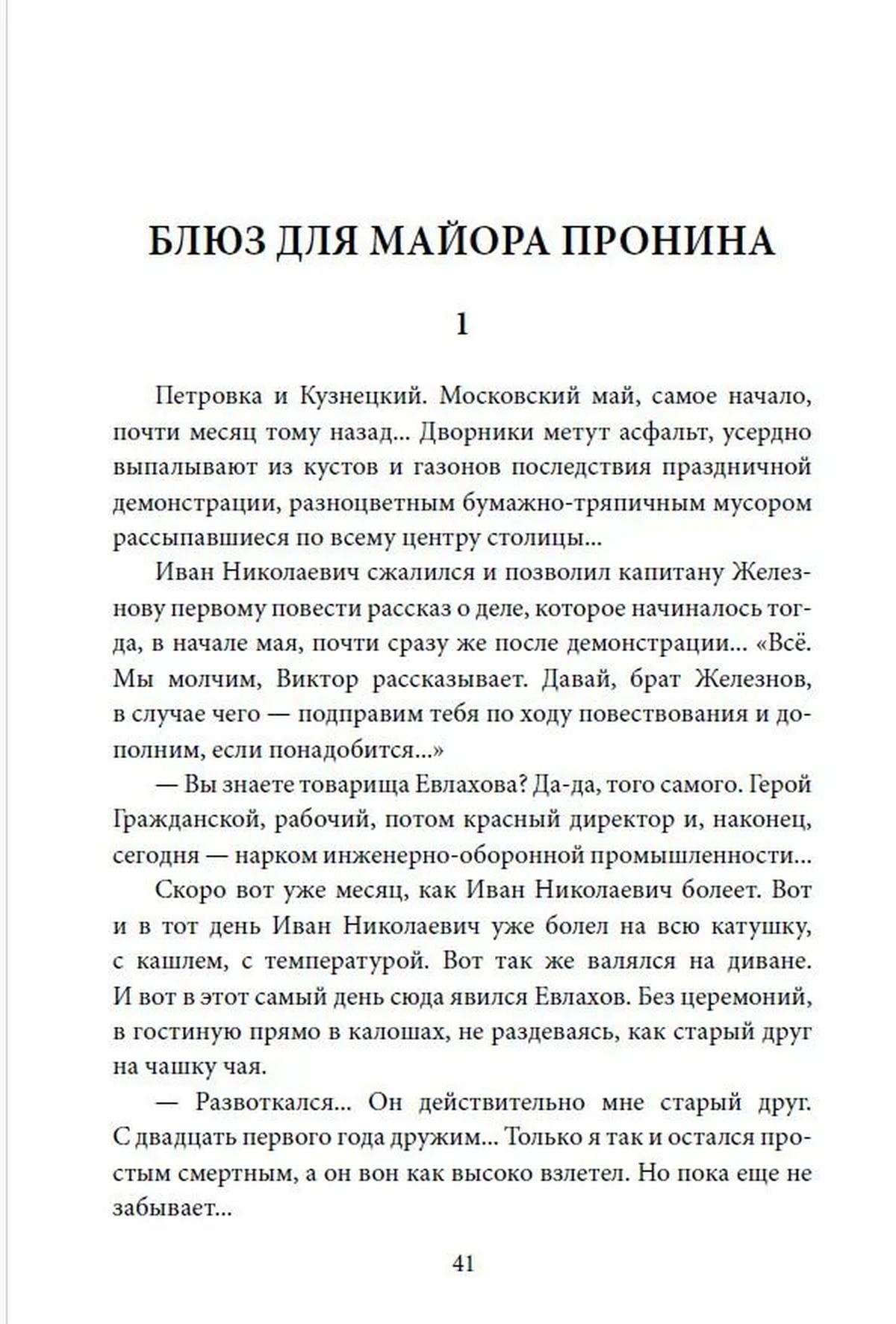 БЛЮЗ ДЛЯ МАЙОРА ПРОНИНА

1

Петровка и Кузнецкий. Московский май, самое начало, почти месяц тому назад... Дворники метут асфальт, усердно выпалывают из кустов и газонов последствия праздничной демонстрации, разноцветным бумажно-тряпичным мусором рассыпавшиеся по всему центру столицы...

Иван Николаевич сжалился и позволил капитану Железнову первому повести рассказ о деле, которое начиналось тогда, в начале мая, почти сразу же после демонстрации... «Всё. Мы молчим, Виктор рассказывает. Давай, брат Железнов, в случае чего — подправим тебя по ходу повествования и дополним, если понадобится...»

— Вы знаете товарища Евлахова? Да-да, того самого. Герой Гражданской, рабочий, потом красный директор и, наконец, сегодня — нарком инженерно-оборонной промышленности...

Скоро вот уже месяц, как Иван Николаевич болеет. Вот и в тот день Иван Николаевич уже болел на всю катушку, с кашлем, с температурой. Вот так же валялся на диване. И вот в этот самый день сюда явился Евлахов. Без церемоний, в гостиную прямо в калошах, не раздеваясь, как старый друг на чашку чая.

— Развоткался... Он действительно мне старый друг. С двадцать первого года дружим... Только я так и остался простым смертным, а он вон как высоко взлетел. Но пока еще не забывает...

41